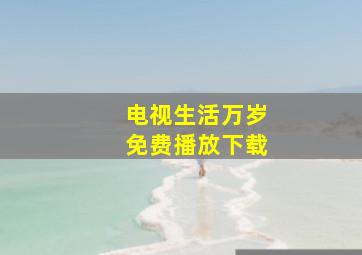 电视生活万岁
免费播放下载